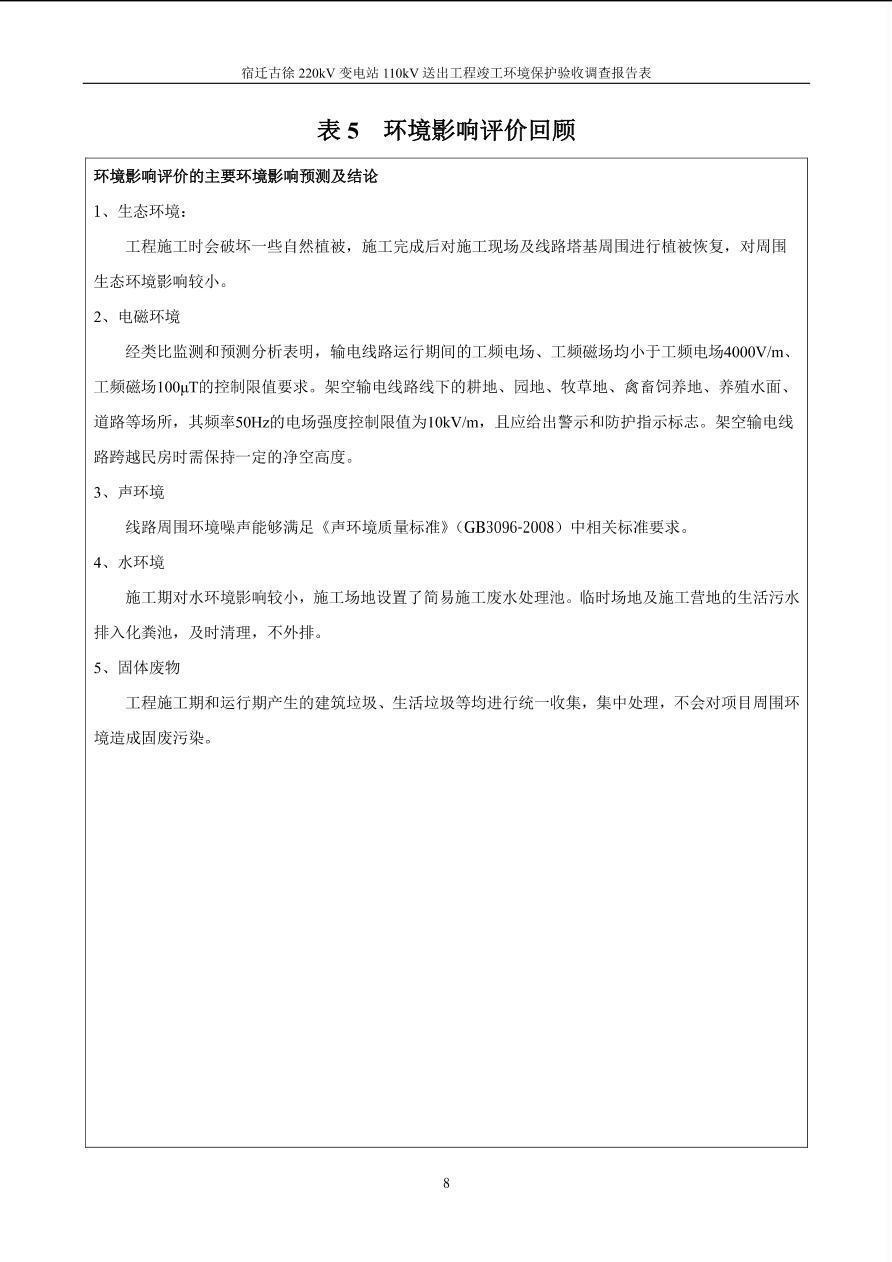 宿迁古徐 220kV 变电站 110kV 送出工程竣工环境保护验收调查报告表

表 5　环境影响评价回顾

环境影响评价的主要环境影响预测及结论

1、生态环境：

工程施工时会破坏一些自然植被，施工完成后对施工现场及线路塔基周围进行植被恢复，对周围生态环境影响较小。

2、电磁环境

经类比监测和预测分析表明，输电线路运行期间的工频电场、工频磁场均小于工频电场4000V/m、工频磁场100μT的控制限值要求。架空输电线路线下的耕地、园地、牧草地、禽畜饲养地、养殖水面、道路等场所，其频率50Hz的电场强度控制限值为10kV/m，且应给出警示和防护指示标志。架空输电线路跨越民房时需保持一定的净空高度。

3、声环境

线路周围环境噪声能够满足《声环境质量标准》（GB3096-2008）中相关标准要求。

4、水环境

施工期对水环境影响较小，施工场地设置了简易施工废水处理池。临时场地及施工营地的生活污水排入化粪池，及时清理，不外排。

5、固体废物

工程施工期和运行期产生的建筑垃圾、生活垃圾等均进行统一收集，集中处理，不会对项目周围环境造成固废污染。

8